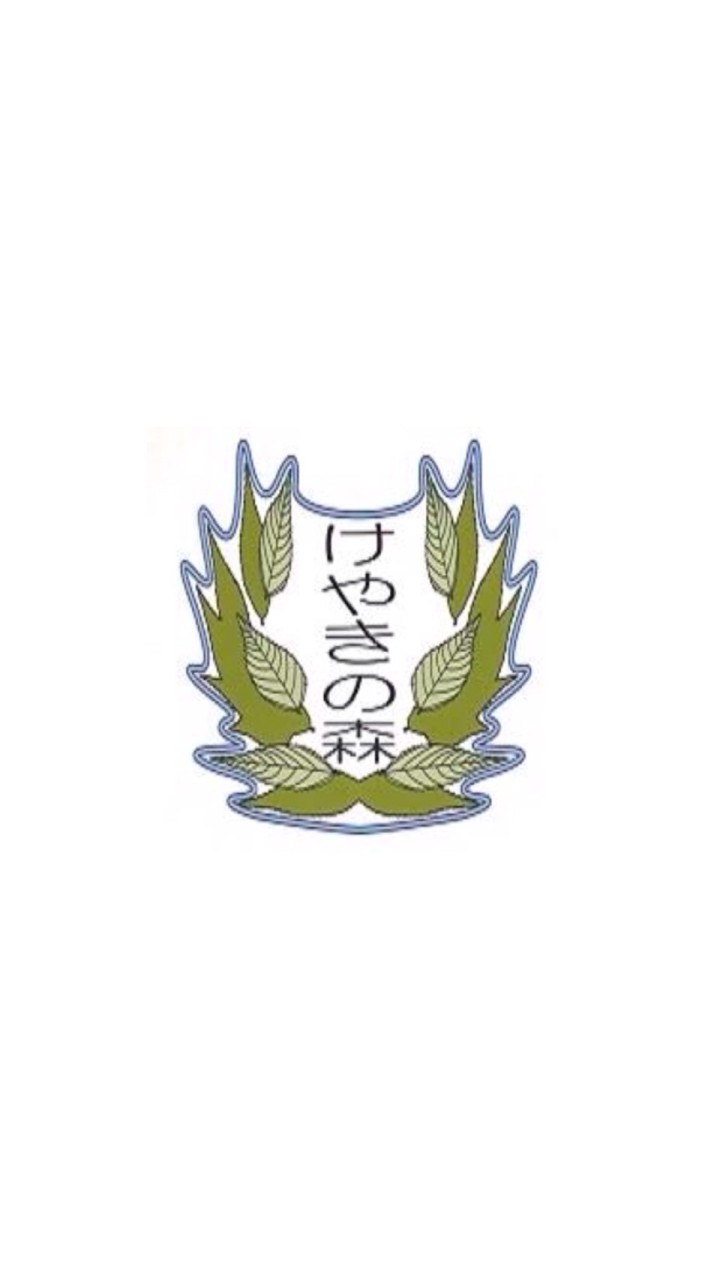 けやきの森